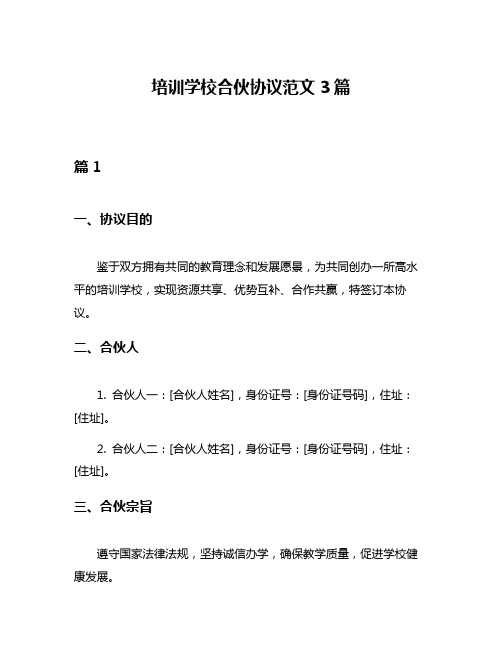 培训学校合伙协议范文 3 篇

篇 1

一、协议目的

鉴于双方拥有共同的教育理念和发展愿景，为共同创办一所高水平的培训学校，实现资源共享、优势互补、合作共赢，特签订本协议。

二、合伙人

1. 合伙人一：[合伙人姓名]，身份证号：[身份证号码]，住址：[住址]。

2. 合伙人二：[合伙人姓名]，身份证号：[身份证号码]，住址：[住址]。

三、合伙宗旨

遵守国家法律法规，坚持诚信办学，确保教学质量，促进学校健康发展。